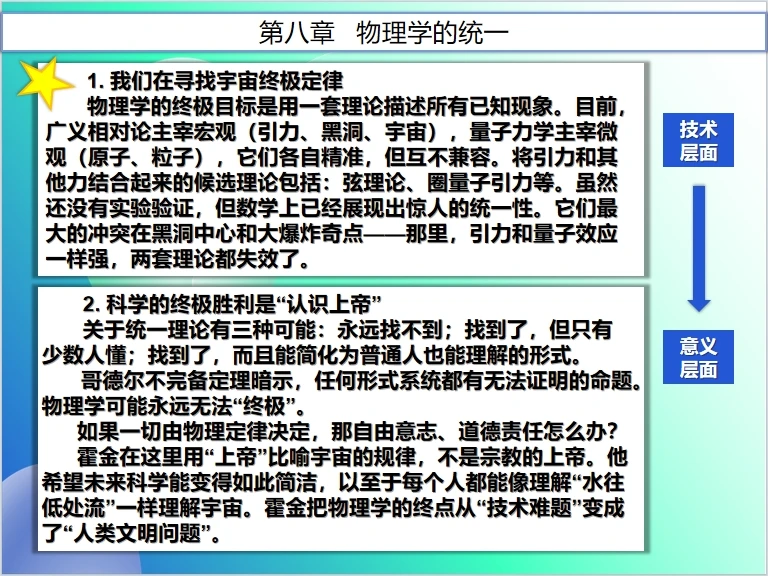 第八章 物理学的统一

1.我们在寻找宇宙终极定律

物理学的终极目标是用一套理论描述所有已知现象。目前，广义相对论主宰宏观（引力、黑洞、宇宙），量子力学主宰微观（原子、粒子），它们各自精准，但互不兼容。将引力和其他力结合起来的候选理论包括：弦理论、圈量子引力等。虽然还没有实验验证，但数学上已经展现出惊人的统一性。它们最大的冲突在黑洞中心和大爆炸奇点——那里，引力和量子效应一样强，两套理论都失效了。

2.科学的终极胜利是“认识上帝”

关于统一理论有三种可能：永远找不到；找到了，但只有少数人懂；找到了，而且能简化为普通人也能理解的形式。

哥德尔不完备定理暗示，任何形式系统都有无法证明的命题。物理学可能永远无法“终极”。

如果一切由物理定律决定，那自由意志、道德责任怎么办？

霍金在这里用“上帝”比喻宇宙的规律，不是宗教的上帝。他希望未来科学能变得如此简洁，以至于每个人都能像理解“水往低处流”一样理解宇宙。霍金把物理学的终点从“技术难题”变成了“人类文明问题”。

技术
层面

意义
层面